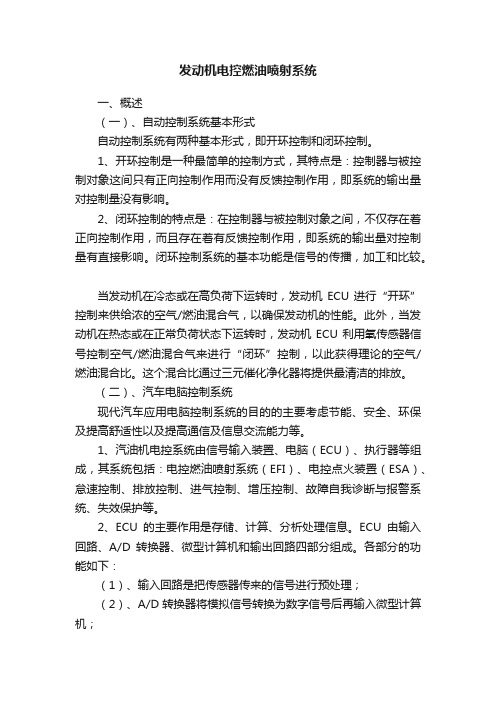 发动机电控燃油喷射系统

一、概述

（一）、自动控制系统基本形式

自动控制系统有两种基本形式，即开环控制和闭环控制。

1、开环控制是一种最简单的控制方式，其特点是：控制器与被控制对象这间只有正向控制作用而没有反馈控制作用，即系统的输出量对控制量没有影响。

2、闭环控制的特点是：在控制器与被控制对象之间，不仅存在着正向控制作用，而且存在着有反馈控制作用，即系统的输出量对控制量有直接影响。闭环控制系统的基本功能是信号的传播，加工和比较。

当发动机在冷态或在高负荷下运转时，发动机 ECU 进行“开环”控制来供给浓的空气/燃油混合气，以确保发动机的性能。此外，当发动机在热态或在正常负荷状态下运转时，发动机 ECU 利用氧传感器信号控制空气/燃油混合气来进行“闭环”控制，以此获得理论的空气/燃油混合比。这个混合比通过三元催化净化器将提供最清洁的排放。

（二）、汽车电脑控制系统

现代汽车应用电脑控制系统的目的的主要考虑节能、安全、环保及提高舒适性以及提高通信及信息交流能力等。

1、汽油机电控系统由信号输入装置、电脑（ECU）、执行器等组成，其系统包括：电控燃油喷射系统（EFI）、电控点火装置（ESA）、怠速控制、排放控制、进气控制、增压控制、故障自我诊断与报警系统、失效保护等。

2、ECU 的主要作用是存储、计算、分析处理信息。ECU 由输入回路、A/D 转换器、微型计算机和输出回路四部分组成。各部分的功能如下：

（1）、输入回路是把传感器传来的信号进行预处理；

（2）、A/D 转换器将模拟信号转换为数字信号后再输入微型计算机；